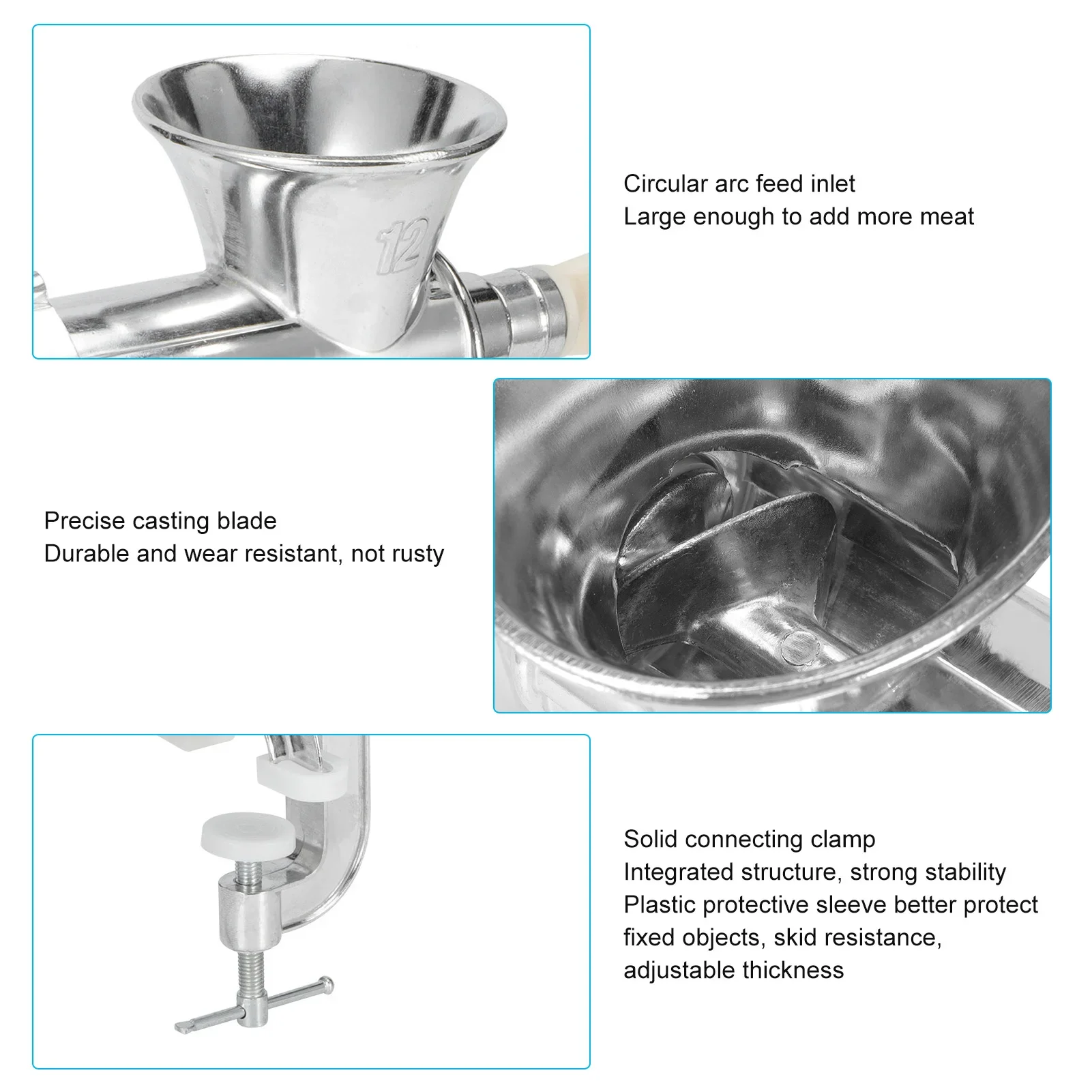 12

Circular arc feed inlet
Large enough to add more meat

Precise casting blade
Durable and wear resistant, not rusty

Solid connecting clamp
Integrated structure, strong stability
Plastic protective sleeve better protect
fixed objects, skid resistance,
adjustable thickness